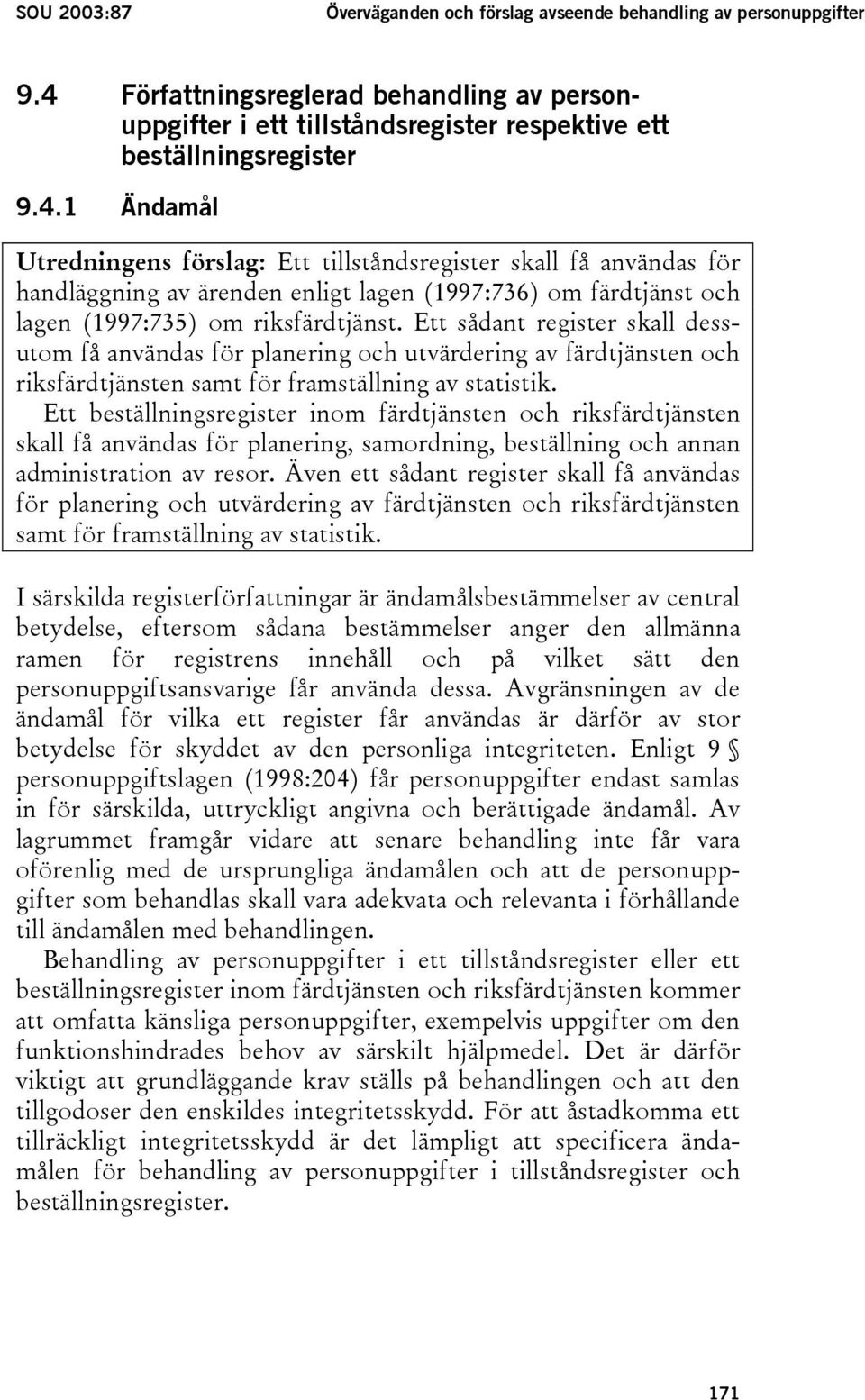 SOU 2003:87 Överväganden och förslag avseende behandling av personuppgifter

9.4 Författningsreglerad behandling av personuppgifter i ett tillståndsregister respektive ett beställningsregister

9.4.1 Ändamål

Utredningens förslag: Ett tillståndsregister skall få användas för handläggning av ärenden enligt lagen (1997:736) om färdtjänst och lagen (1997:735) om riksfärdtjänst. Ett sådant register skall dessutom få användas för planering och utvärdering av färdtjänsten och riksfärdtjänsten samt för framställning av statistik.

Ett beställningsregister inom färdtjänsten och riksfärdtjänsten skall få användas för planering, samordning, beställning och annan administration av resor. Även ett sådant register skall få användas för planering och utvärdering av färdtjänsten och riksfärdtjänsten samt för framställning av statistik.

I särskilda registerförfattningar är ändamålsbestämmelser av central betydelse, eftersom sådana bestämmelser anger den allmänna ramen för registrens innehåll och på vilket sätt den personuppgiftsansvarige får använda dessa. Avgränsningen av de ändamål för vilka ett register får användas är därför av stor betydelse för skyddet av den personliga integriteten. Enligt 9 § personuppgiftslagen (1998:204) får personuppgifter endast samlas in för särskilda, uttryckligt angivna och berättigade ändamål. Av lagrummet framgår vidare att senare behandling inte får vara oförenlig med de ursprungliga ändamålen och att de personuppgifter som behandlas skall vara adekvata och relevanta i förhållande till ändamålen med behandlingen.

Behandling av personuppgifter i ett tillståndsregister eller ett beställningsregister inom färdtjänsten och riksfärdtjänsten kommer att omfatta känsliga personuppgifter, exempelvis uppgifter om den funktionshindrades behov av särskilt hjälpmedel. Det är därför viktigt att grundläggande krav ställs på behandlingen och att den tillgodoser den enskildes integritetsskydd. För att åstadkomma ett tillräckligt integritetsskydd är det lämpligt att specificera ändamålen för behandling av personuppgifter i tillståndsregister och beställningsregister.

171